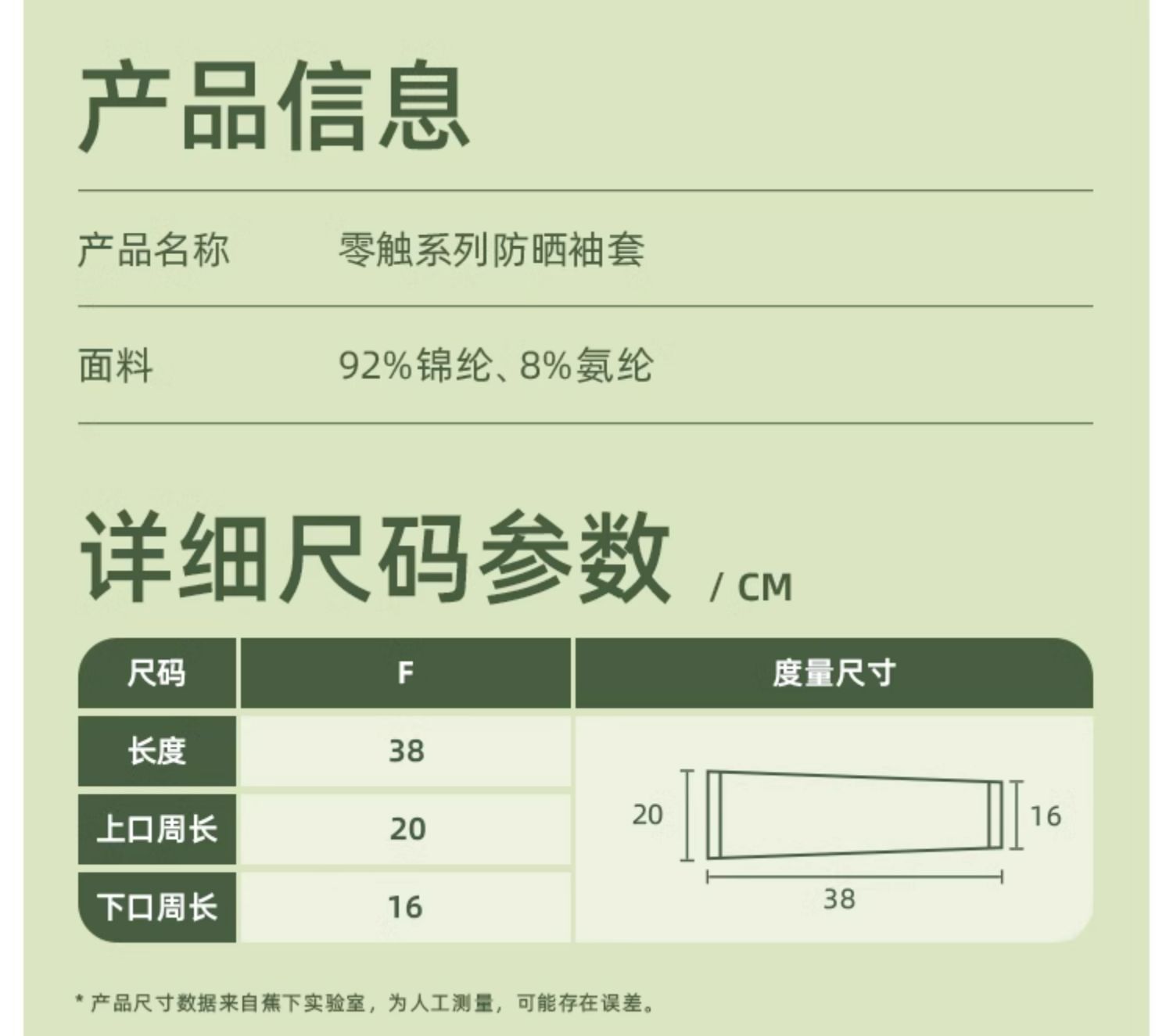 产品信息

产品名称 零触系列防晒袖套

面料 92%锦纶、8%氨纶

详细尺码参数 / CM

| 尺码 | F | 度量尺寸 |
|---|---|---|
| 长度 | 38 | 20 16 38 |
| 上口周长 | 20 | |
| 下口周长 | 16 | |

* 产品尺寸数据来自蕉下实验室，为人工测量，可能存在误差。